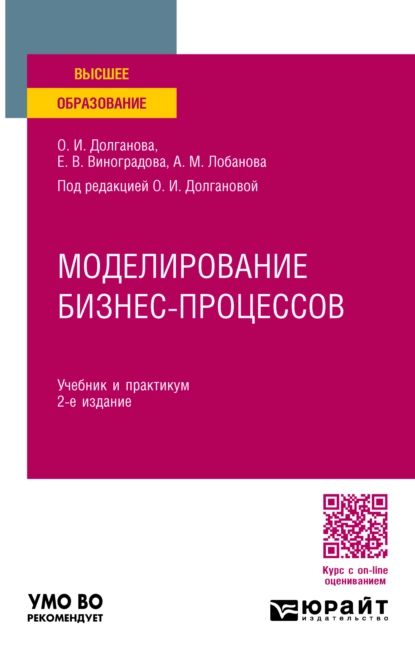 ВЫСШЕЕ
ОБРАЗОВАНИЕ

О. И. Долганова,
Е. В. Виноградова, А. М. Лобанова

Под редакцией О. И. Долгановой

МОДЕЛИРОВАНИЕ
БИЗНЕС-ПРОЦЕССОВ

Учебник и практикум
2-е издание

Курс с on-line оцениванием

УМО ВО
РЕКОМЕНДУЕТ

ЮРАЙТ
издательство